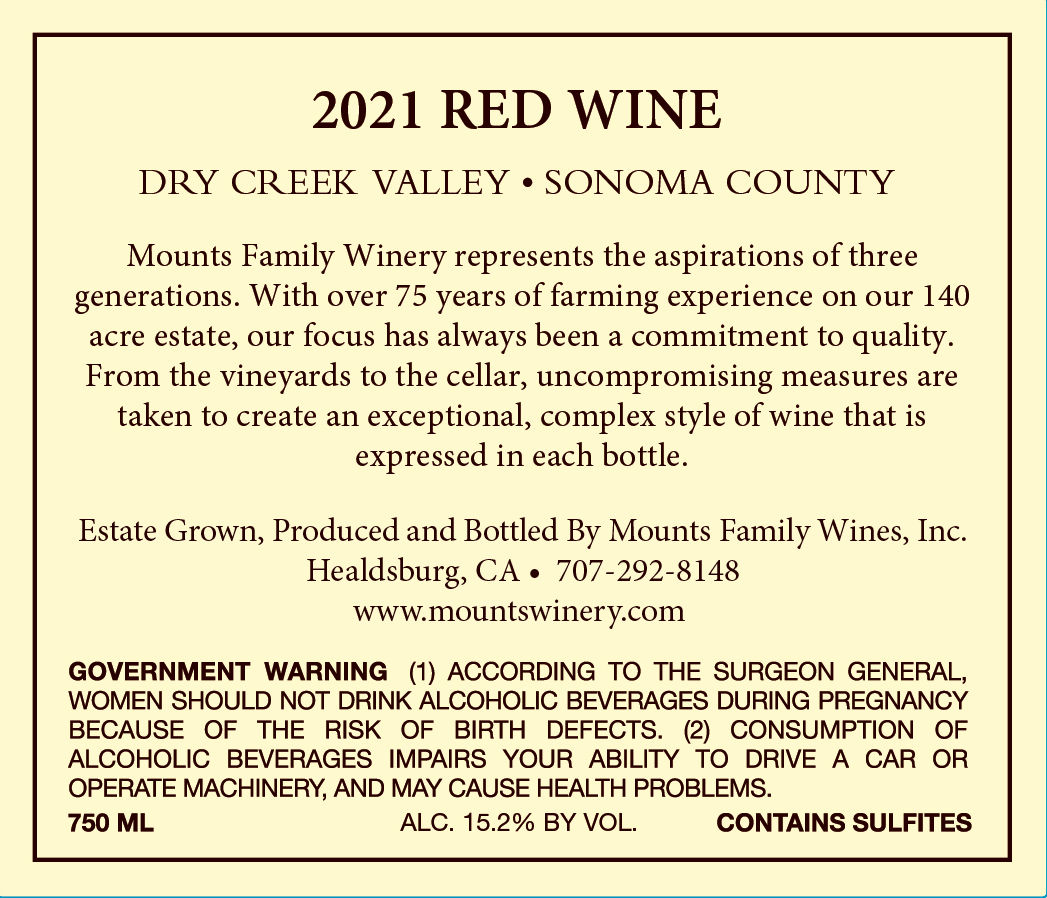 2021 RED WINE

DRY CREEK VALLEY • SONOMA COUNTY

Mounts Family Winery represents the aspirations of three generations. With over 75 years of farming experience on our 140 acre estate, our focus has always been a commitment to quality. From the vineyards to the cellar, uncompromising measures are taken to create an exceptional, complex style of wine that is expressed in each bottle.

Estate Grown, Produced and Bottled By Mounts Family Wines, Inc.
Healdsburg, CA • 707-292-8148
www.mountswinery.com

GOVERNMENT WARNING (1) ACCORDING TO THE SURGEON GENERAL, WOMEN SHOULD NOT DRINK ALCOHOLIC BEVERAGES DURING PREGNANCY BECAUSE OF THE RISK OF BIRTH DEFECTS. (2) CONSUMPTION OF ALCOHOLIC BEVERAGES IMPAIRS YOUR ABILITY TO DRIVE A CAR OR OPERATE MACHINERY, AND MAY CAUSE HEALTH PROBLEMS.

750 ML ALC. 15.2% BY VOL. CONTAINS SULFITES